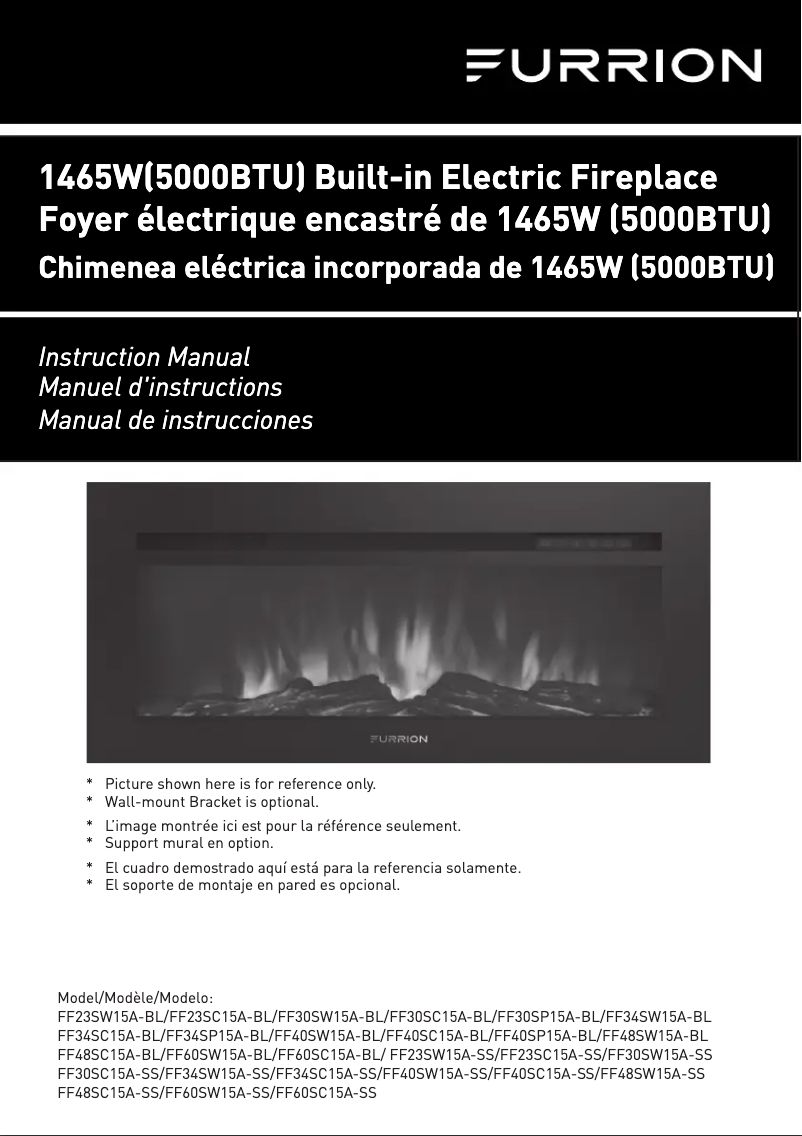 FURRION

1465W(5000BTU) Built-in Electric Fireplace
Foyer électrique encastré de 1465W (5000BTU)
Chimenea eléctrica incorporada de 1465W (5000BTU)

Instruction Manual
Manuel d'instructions
Manual de instrucciones

FURRION

* Picture shown here is for reference only.
* Wall-mount Bracket is optional.

* L'image montrée ici est pour la référence seulement.
* Support mural en option.

* El cuadro demostrado aquí está para la referencia solamente.
* El soporte de montaje en pared es opcional.

Model/Modèle/Modelo:
FF23SW15A-BL/FF23SC15A-BL/FF30SW15A-BL/FF30SC15A-BL/FF30SP15A-BL/FF34SW15A-BL
FF34SC15A-BL/FF34SP15A-BL/FF40SW15A-BL/FF40SC15A-BL/FF40SP15A-BL/FF48SW15A-BL
FF48SC15A-BL/FF60SW15A-BL/FF60SC15A-BL/ FF23SW15A-SS/FF23SC15A-SS/FF30SW15A-SS
FF30SC15A-SS/FF34SW15A-SS/FF34SC15A-SS/FF40SW15A-SS/FF40SC15A-SS/FF48SW15A-SS
FF48SC15A-SS/FF60SW15A-SS/FF60SC15A-SS